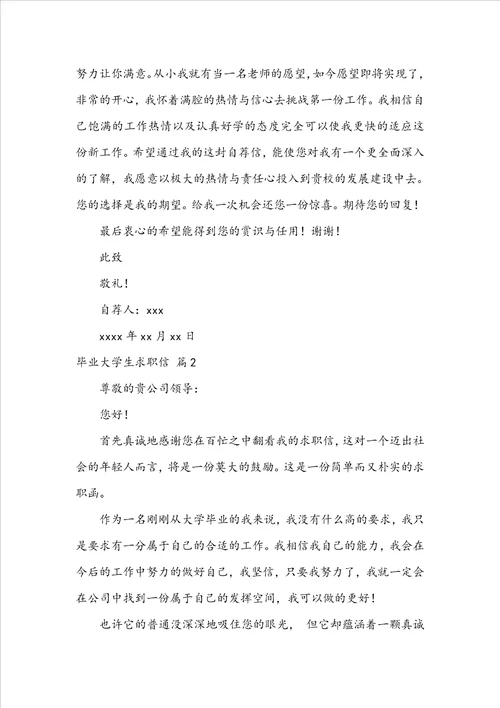 努力让你满意。从小我就有当一名老师的愿望，如今愿望即将实现了，非常的开心，我怀着满腔的热情与信心去挑战第一份工作。我相信自己饱满的工作热情以及认真好学的态度完全可以使我更快的适应这份新工作。希望通过我的这封自荐信，能使您对我有一个更全面深入的了解，我愿意以极大的热情与责任心投入到贵校的发展建设中去。您的选择是我的期望。给我一次机会还您一份惊喜。期待您的回复！

最后衷心的希望能得到您的赏识与任用！谢谢！

此致

敬礼！

自荐人：xxx

xxxx 年 xx 月 xx 日

毕业大学生求职信 篇 2

尊敬的贵公司领导：

您好！

首先真诚地感谢您在百忙之中翻看我的求职信，这对一个迈出社会的年轻人而言，将是一份莫大的鼓励。这是一份简单而又朴实的求职函。

作为一名刚刚从大学毕业的我来说，我没有什么高的要求，我只是要求有一分属于自己的合适的工作。我相信我自己的能力，我会在今后的工作中努力的做好自己，我坚信，只要我努力了，我就一定会在公司中找到一份属于自己的发挥空间，我可以做的更好！

也许它的普通没深深地吸住您的眼光， 但它却蕴涵着一颗真诚